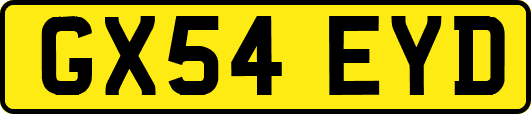 GX54 EYD